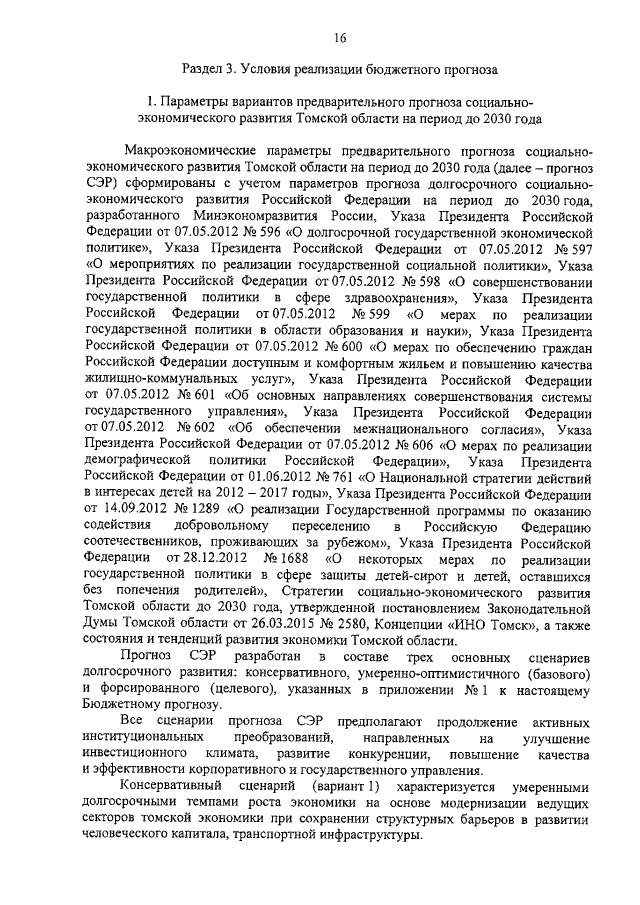 16

Раздел 3. Условия реализации бюджетного прогноза

1. Параметры вариантов предварительного прогноза социально-экономического развития Томской области на период до 2030 года

Макроэкономические параметры предварительного прогноза социально-экономического развития Томской области на период до 2030 года (далее – прогноз СЭР) сформированы с учетом параметров прогноза долгосрочного социально-экономического развития Российской Федерации на период до 2030 года, разработанного Минэкономразвития России, Указа Президента Российской Федерации от 07.05.2012 № 596 «О долгосрочной государственной экономической политике», Указа Президента Российской Федерации от 07.05.2012 № 597 «О мероприятиях по реализации государственной социальной политики», Указа Президента Российской Федерации от 07.05.2012 № 598 «О совершенствовании государственной политики в сфере здравоохранения», Указа Президента Российской Федерации от 07.05.2012 № 599 «О мерах по реализации государственной политики в области образования и науки», Указа Президента Российской Федерации от 07.05.2012 № 600 «О мерах по обеспечению граждан Российской Федерации доступным и комфортным жильем и повышению качества жилищно-коммунальных услуг», Указа Президента Российской Федерации от 07.05.2012 № 601 «Об основных направлениях совершенствования системы государственного управления», Указа Президента Российской Федерации от 07.05.2012 № 602 «Об обеспечении межнационального согласия», Указа Президента Российской Федерации от 07.05.2012 № 606 «О мерах по реализации демографической политики Российской Федерации», Указа Президента Российской Федерации от 01.06.2012 № 761 «О Национальной стратегии действий в интересах детей на 2012 – 2017 годы», Указа Президента Российской Федерации от 14.09.2012 № 1289 «О реализации Государственной программы по оказанию содействия добровольному переселению в Российскую Федерацию соотечественников, проживающих за рубежом», Указа Президента Российской Федерации от 28.12.2012 № 1688 «О некоторых мерах по реализации государственной политики в сфере защиты детей-сирот и детей, оставшихся без попечения родителей», Стратегии социально-экономического развития Томской области до 2030 года, утвержденной постановлением Законодательной Думы Томской области от 26.03.2015 № 2580, Концепции «ИНО Томск», а также состояния и тенденций развития экономики Томской области.

Прогноз СЭР разработан в составе трех основных сценариев долгосрочного развития: консервативного, умеренно-оптимистичного (базового) и форсированного (целевого), указанных в приложении № 1 к настоящему Бюджетному прогнозу.

Все сценарии прогноза СЭР предполагают продолжение активных институциональных преобразований, направленных на улучшение инвестиционного климата, развитие конкуренции, повышение качества и эффективности корпоративного и государственного управления.

Консервативный сценарий (вариант 1) характеризуется умеренными долгосрочными темпами роста экономики на основе модернизации ведущих секторов томской экономики при сохранении структурных барьеров в развитии человеческого капитала, транспортной инфраструктуры.